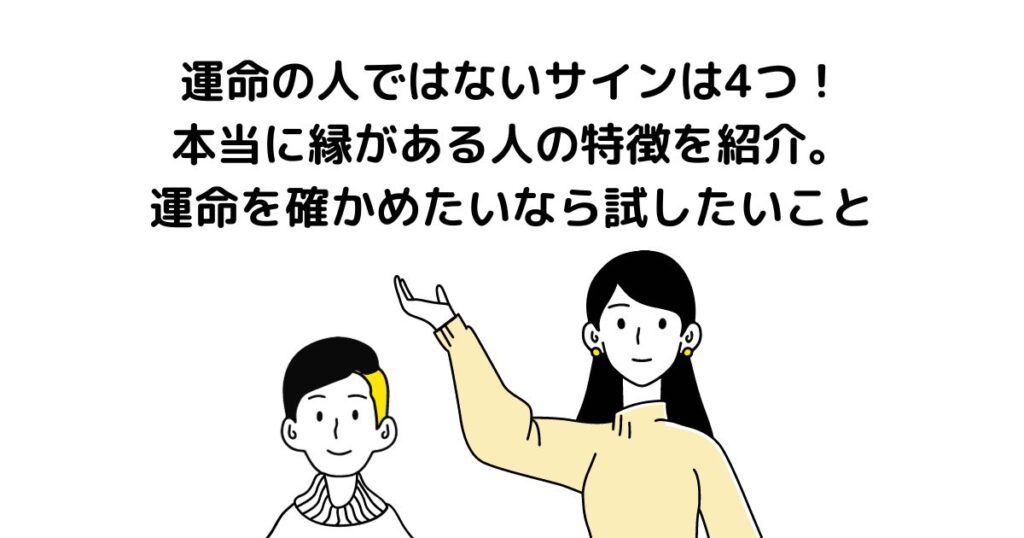 運命の人ではないサインは4つ！
本当に縁がある人の特徴を紹介。
運命を確かめたいなら試したいこと